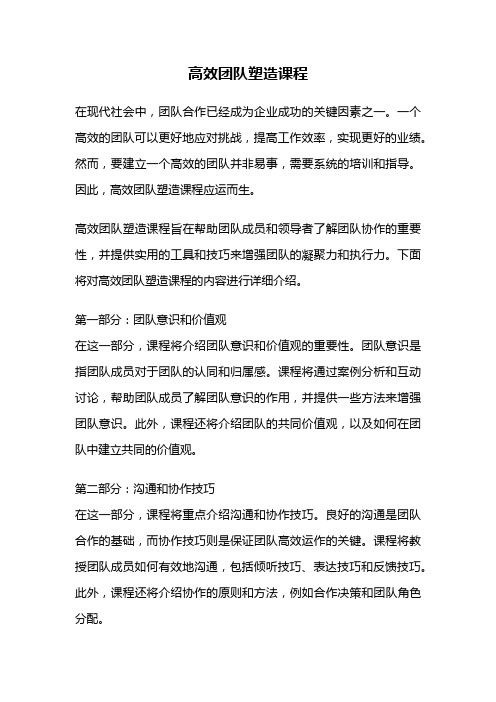 高效团队塑造课程

在现代社会中，团队合作已经成为企业成功的关键因素之一。一个高效的团队可以更好地应对挑战，提高工作效率，实现更好的业绩。然而，要建立一个高效的团队并非易事，需要系统的培训和指导。因此，高效团队塑造课程应运而生。

高效团队塑造课程旨在帮助团队成员和领导者了解团队协作的重要性，并提供实用的工具和技巧来增强团队的凝聚力和执行力。下面将对高效团队塑造课程的内容进行详细介绍。

第一部分：团队意识和价值观
在这一部分，课程将介绍团队意识和价值观的重要性。团队意识是指团队成员对于团队的认同和归属感。课程将通过案例分析和互动讨论，帮助团队成员了解团队意识的作用，并提供一些方法来增强团队意识。此外，课程还将介绍团队的共同价值观，以及如何在团队中建立共同的价值观。

第二部分：沟通和协作技巧
在这一部分，课程将重点介绍沟通和协作技巧。良好的沟通是团队合作的基础，而协作技巧则是保证团队高效运作的关键。课程将教授团队成员如何有效地沟通，包括倾听技巧、表达技巧和反馈技巧。此外，课程还将介绍协作的原则和方法，例如合作决策和团队角色分配。